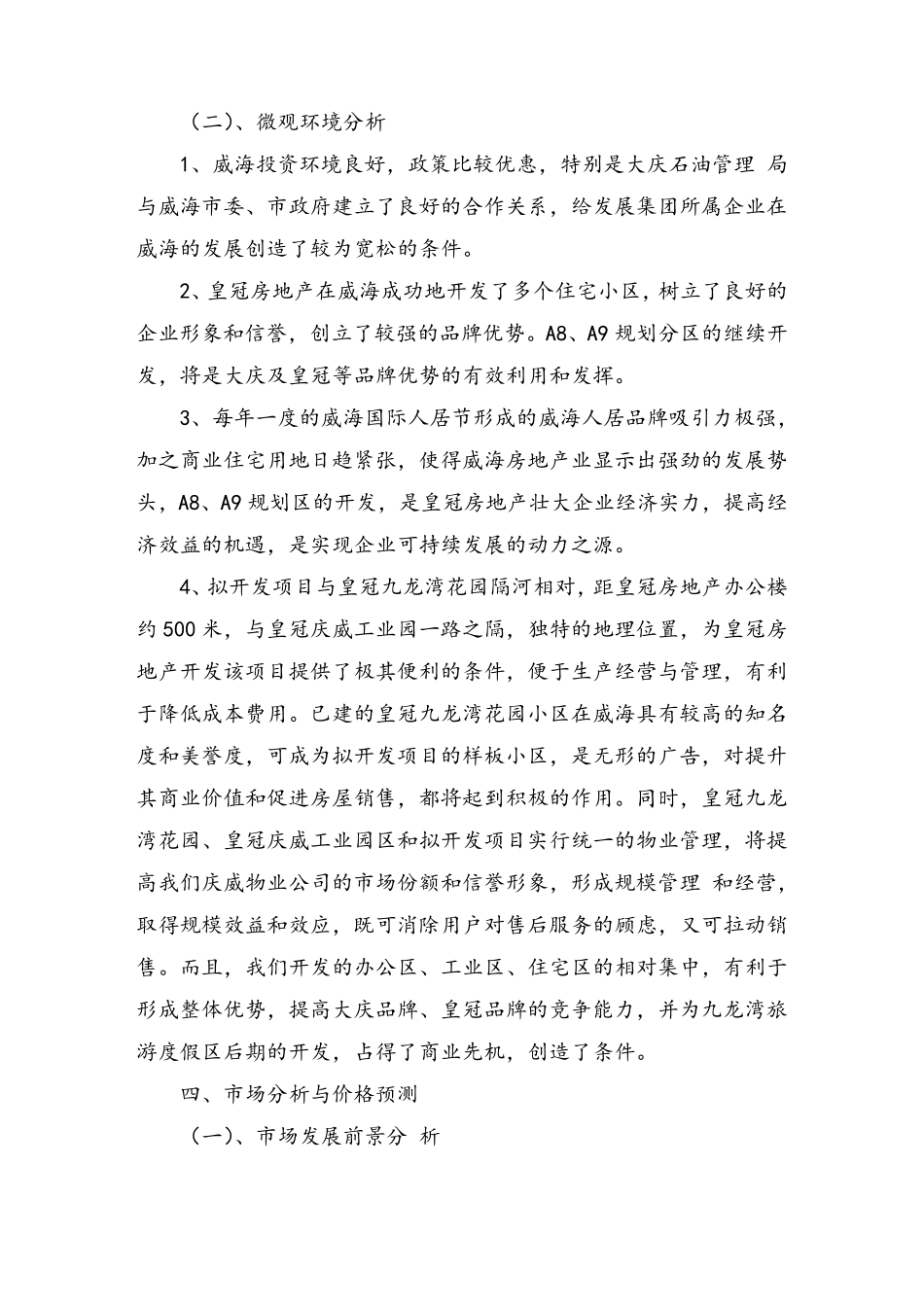 （二）、微观环境分析

1、威海投资环境良好，政策比较优惠，特别是大庆石油管理 局与威海市委、市政府建立了良好的合作关系，给发展集团所属企业在威海的发展创造了较为宽松的条件。

2、皇冠房地产在威海成功地开发了多个住宅小区，树立了良好的企业形象和信誉，创立了较强的品牌优势。A8、A9 规划分区的继续开发，将是大庆及皇冠等品牌优势的有效利用和发挥。

3、每年一度的威海国际人居节形成的威海人居品牌吸引力极强，加之商业住宅用地日趋紧张，使得威海房地产业显示出强劲的发展势头，A8、A9 规划区的开发，是皇冠房地产壮大企业经济实力，提高经济效益的机遇，是实现企业可持续发展的动力之源。

4、拟开发项目与皇冠九龙湾花园隔河相对，距皇冠房地产办公楼约 500 米，与皇冠庆威工业园一路之隔，独特的地理位置，为皇冠房地产开发该项目提供了极其便利的条件，便于生产经营与管理，有利于降低成本费用。已建的皇冠九龙湾花园小区在威海具有较高的知名度和美誉度，可成为拟开发项目的样板小区，是无形的广告，对提升其商业价值和促进房屋销售，都将起到积极的作用。同时，皇冠九龙湾花园、皇冠庆威工业园区和拟开发项目实行统一的物业管理，将提高我们庆威物业公司的市场份额和信誉形象，形成规模管理 和经营，取得规模效益和效应，既可消除用户对售后服务的顾虑，又可拉动销售。而且，我们开发的办公区、工业区、住宅区的相对集中，有利于形成整体优势，提高大庆品牌、皇冠品牌的竞争能力，并为九龙湾旅游度假区后期的开发，占得了商业先机，创造了条件。

四、市场分析与价格预测

（一）、市场发展前景分 析